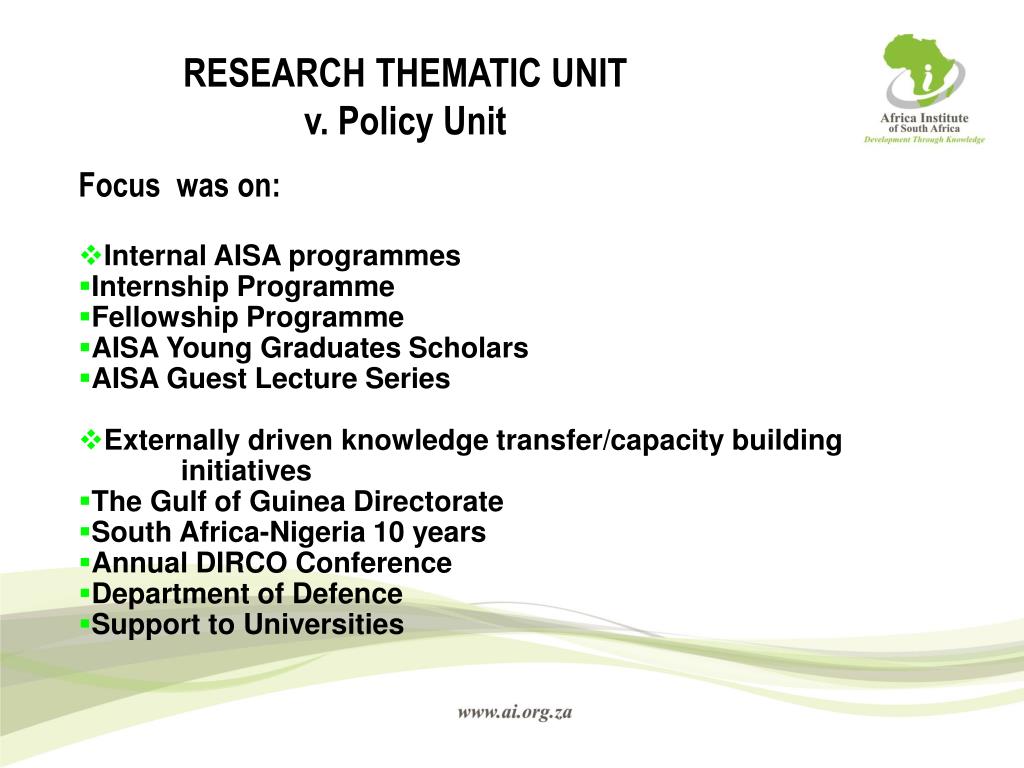 RESEARCH THEMATIC UNIT
v. Policy Unit

Africa Institute of South Africa
Development Through Knowledge

Focus was on:

❖Internal AISA programmes
▪Internship Programme
▪Fellowship Programme
▪AISA Young Graduates Scholars
▪AISA Guest Lecture Series

❖Externally driven knowledge transfer/capacity building initiatives
▪The Gulf of Guinea Directorate
▪South Africa-Nigeria 10 years
▪Annual DIRCO Conference
▪Department of Defence
▪Support to Universities

www.ai.org.za